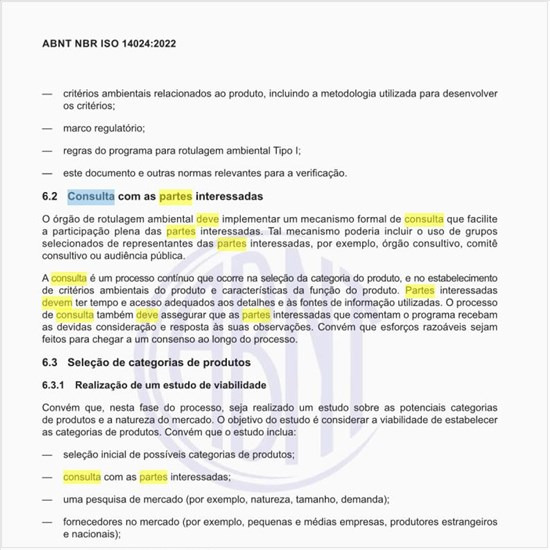 ABNT NBR ISO 14024:2022

— critérios ambientais relacionados ao produto, incluindo a metodologia utilizada para desenvolver os critérios;

— marco regulatório;

— regras do programa para rotulagem ambiental Tipo I;

— este documento e outras normas relevantes para a verificação.

6.2 Consulta com as partes interessadas

O órgão de rotulagem ambiental deve implementar um mecanismo formal de consulta que facilite a participação plena das partes interessadas. Tal mecanismo poderia incluir o uso de grupos selecionados de representantes das partes interessadas, por exemplo, órgão consultivo, comitê consultivo ou audiência pública.

A consulta é um processo contínuo que ocorre na seleção da categoria do produto, e no estabelecimento de critérios ambientais do produto e características da função do produto. Partes interessadas devem ter tempo e acesso adequados aos detalhes e às fontes de informação utilizadas. O processo de consulta também deve assegurar que as partes interessadas que comentam o programa recebam as devidas consideração e resposta às suas observações. Convém que esforços razoáveis sejam feitos para chegar a um consenso ao longo do processo.

6.3 Seleção de categorias de produtos

6.3.1 Realização de um estudo de viabilidade

Convém que, nesta fase do processo, seja realizado um estudo sobre as potenciais categorias de produtos e a natureza do mercado. O objetivo do estudo é considerar a viabilidade de estabelecer as categorias de produtos. Convém que o estudo inclua:

— seleção inicial de possíveis categorias de produtos;

— consulta com as partes interessadas;

— uma pesquisa de mercado (por exemplo, natureza, tamanho, demanda);

— fornecedores no mercado (por exemplo, pequenas e médias empresas, produtores estrangeiros e nacionais);